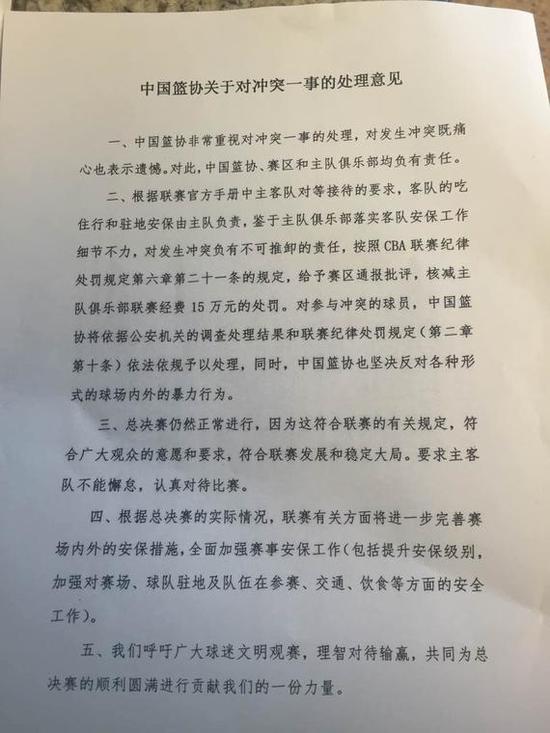 中国篮协关于对冲突一事的处理意见

一、中国篮协非常重视对冲突一事的处理，对发生冲突既痛心也表示遗憾。对此，中国篮协、赛区和主队俱乐部均负有责任。

二、根据联赛官方手册中主客队对等接待的要求，客队的吃住行和驻地安保由主队负责，鉴于主队俱乐部落实客队安保工作细节不力，对发生冲突负有不可推卸的责任，按照CBA联赛纪律处罚规定第六章第二十一条的规定，给予赛区通报批评，核减主队俱乐部联赛经费15万元的处罚。对参与冲突的球员，中国篮协将依据公安机关的调查处理结果和联赛纪律处罚规定（第二章第十条）依法依规予以处理，同时，中国篮协也坚决反对各种形式的球场内外的暴力行为。

三、总决赛仍然正常进行，因为这符合联赛的有关规定，符合广大观众的意愿和要求，符合联赛发展和稳定大局。要求主客队不能懈怠，认真对待比赛。

四、根据总决赛的实际情况，联赛有关方面将进一步完善赛场内外的安保措施，全面加强赛事安保工作（包括提升安保级别，加强对赛场、球队驻地及队伍在参赛、交通、饮食等方面的安全工作）。

五、我们呼吁广大球迷文明观赛，理智对待输赢，共同为总决赛的顺利圆满进行贡献我们的一份力量。